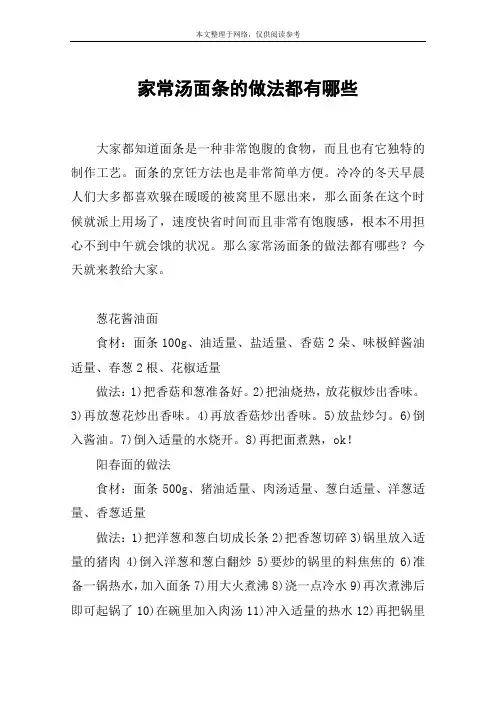 本文整理于网络，仅供阅读参考

家常汤面条的做法都有哪些

大家都知道面条是一种非常饱腹的食物，而且也有它独特的制作工艺。面条的烹饪方法也是非常简单方便。冷冷的冬天早晨人们大多都喜欢躲在暖暖的被窝里不愿出来，那么面条在这个时候就派上用场了，速度快省时间而且非常有饱腹感，根本不用担心不到中午就会饿的状况。那么家常汤面条的做法都有哪些？今天就来教给大家。

葱花酱油面

食材：面条 100g、油适量、盐适量、香菇 2 朵、味极鲜酱油适量、春葱 2 根、花椒适量

做法：1)把香菇和葱准备好。2)把油烧热，放花椒炒出香味。3)再放葱花炒出香味。4)再放香菇炒出香味。5)放盐炒匀。6)倒入酱油。7)倒入适量的水烧开。8)再把面煮熟，ok!

阳春面的做法

食材：面条 500g、猪油适量、肉汤适量、葱白适量、洋葱适量、香葱适量

做法：1)把洋葱和葱白切成长条 2)把香葱切碎 3)锅里放入适量的猪肉 4)倒入洋葱和葱白翻炒 5)要炒的锅里的料焦焦的 6)准备一锅热水，加入面条 7)用大火煮沸 8)浇一点冷水 9)再次煮沸后即可起锅了 10)在碗里加入肉汤 11)冲入适量的热水 12)再把锅里